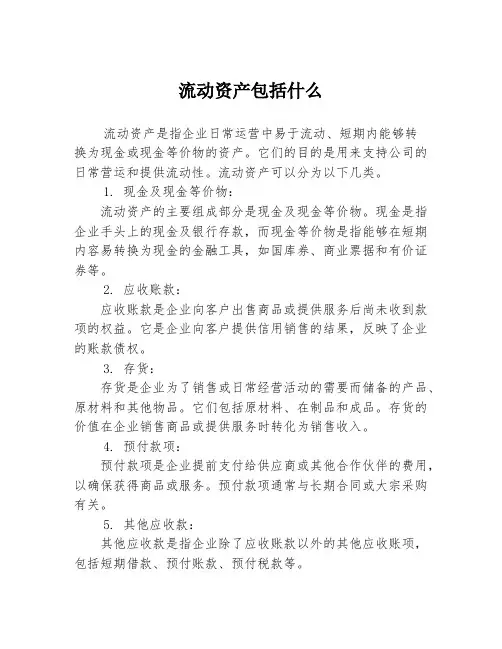 流动资产包括什么

流动资产是指企业日常运营中易于流动、短期内能够转换为现金或现金等价物的资产。它们的目的是用来支持公司的日常营运和提供流动性。流动资产可以分为以下几类。

1. 现金及现金等价物：

流动资产的主要组成部分是现金及现金等价物。现金是指企业手头上的现金及银行存款，而现金等价物是指能够在短期内容易转换为现金的金融工具，如国库券、商业票据和有价证券等。

2. 应收账款：

应收账款是企业向客户出售商品或提供服务后尚未收到款项的权益。它是企业向客户提供信用销售的结果，反映了企业的账款债权。

3. 存货：

存货是企业为了销售或日常经营活动的需要而储备的产品、原材料和其他物品。它们包括原材料、在制品和成品。存货的价值在企业销售商品或提供服务时转化为销售收入。

4. 预付款项：

预付款项是企业提前支付给供应商或其他合作伙伴的费用，以确保获得商品或服务。预付款项通常与长期合同或大宗采购有关。

5. 其他应收款：

其他应收款是指企业除了应收账款以外的其他应收账项，包括短期借款、预付账款、预付税款等。